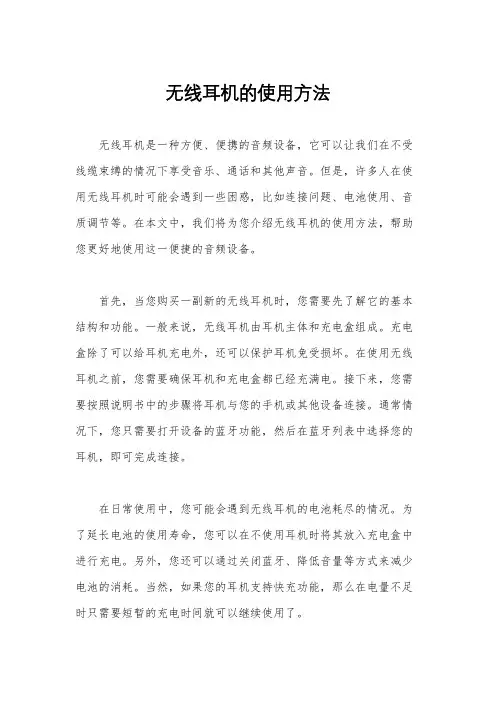 无线耳机的使用方法

无线耳机是一种方便、便携的音频设备，它可以让我们在不受线缆束缚的情况下享受音乐、通话和其他声音。但是，许多人在使用无线耳机时可能会遇到一些困惑，比如连接问题、电池使用、音质调节等。在本文中，我们将为您介绍无线耳机的使用方法，帮助您更好地使用这一便捷的音频设备。

首先，当您购买一副新的无线耳机时，您需要先了解它的基本结构和功能。一般来说，无线耳机由耳机主体和充电盒组成。充电盒除了可以给耳机充电外，还可以保护耳机免受损坏。在使用无线耳机之前，您需要确保耳机和充电盒都已经充满电。接下来，您需要按照说明书中的步骤将耳机与您的手机或其他设备连接。通常情况下，您只需要打开设备的蓝牙功能，然后在蓝牙列表中选择您的耳机，即可完成连接。

在日常使用中，您可能会遇到无线耳机的电池耗尽的情况。为了延长电池的使用寿命，您可以在不使用耳机时将其放入充电盒中进行充电。另外，您还可以通过关闭蓝牙、降低音量等方式来减少电池的消耗。当然，如果您的耳机支持快充功能，那么在电量不足时只需要短暂的充电时间就可以继续使用了。